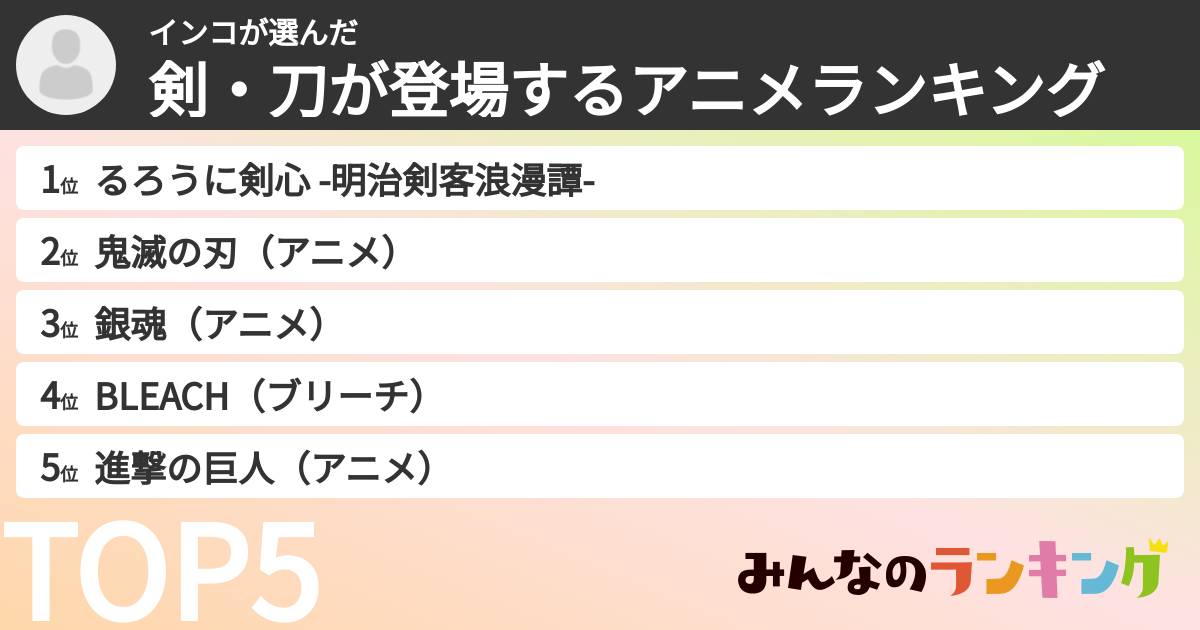 インコが選んだ
剣・刀が登場するアニメランキング

1位 るろうに剣心 -明治剣客浪漫譚-
2位 鬼滅の刃（アニメ）
3位 銀魂（アニメ）
4位 BLEACH（ブリーチ）
5位 進撃の巨人（アニメ）

TOP5

みんなのランキング